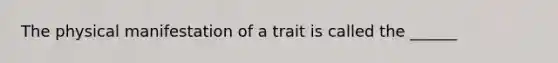 The physical manifestation of a trait is called the ______